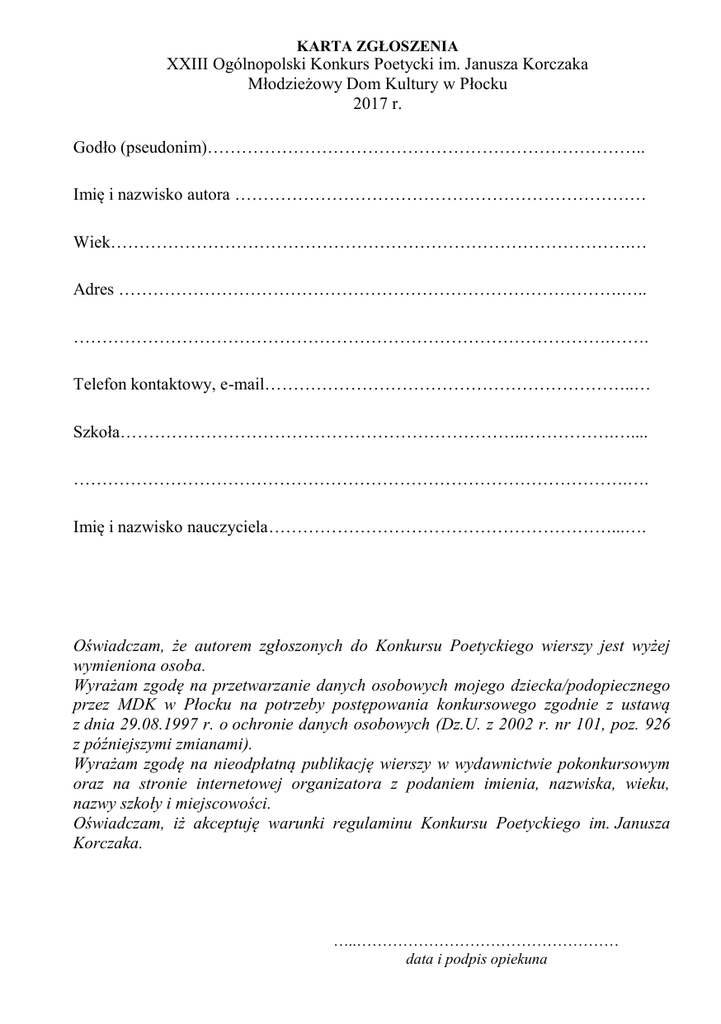 KARTA ZGŁOSZENIA
XXIII Ogólnopolski Konkurs Poetycki im. Janusza Korczaka
Młodzieżowy Dom Kultury w Płocku
2017 r.

Godło (pseudonim)____

Imię i nazwisko autora ____

Wiek____

Adres ____

____

Telefon kontaktowy, e-mail____

Szkoła____

____

Imię i nazwisko nauczyciela____

Oświadczam, że autorem zgłoszonych do Konkursu Poetyckiego wierszy jest wyżej wymieniona osoba.
Wyrażam zgodę na przetwarzanie danych osobowych mojego dziecka/podopiecznego przez MDK w Płocku na potrzeby postępowania konkursowego zgodnie z ustawą z dnia 29.08.1997 r. o ochronie danych osobowych (Dz.U. z 2002 r. nr 101, poz. 926 z późniejszymi zmianami).
Wyrażam zgodę na nieodpłatną publikację wierszy w wydawnictwie pokonkursowym oraz na stronie internetowej organizatora z podaniem imienia, nazwiska, wieku, nazwy szkoły i miejscowości.
Oświadczam, iż akceptuję warunki regulaminu Konkursu Poetyckiego im. Janusza Korczaka.

____
data i podpis opiekuna